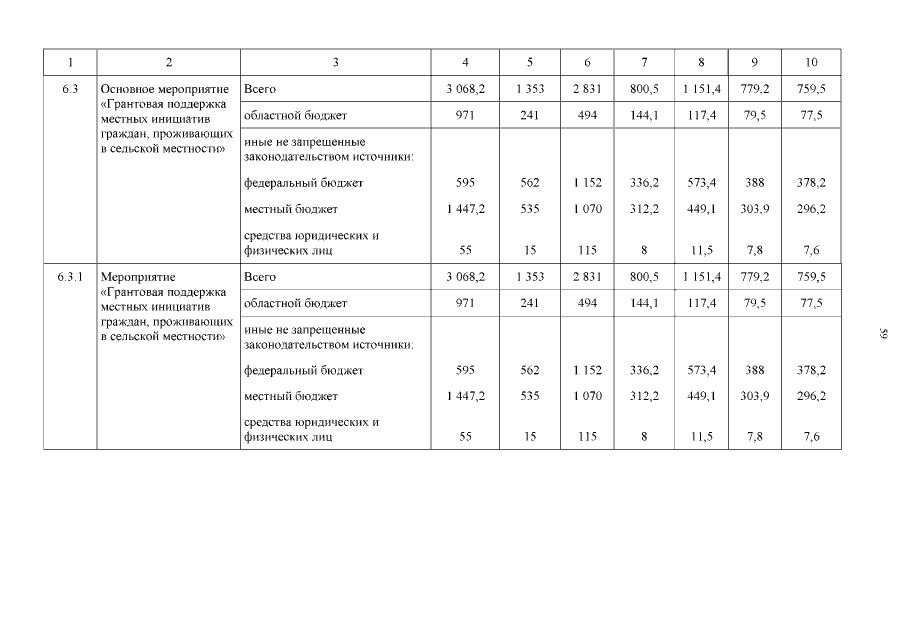 | 1 | 2 | 3 | 4 | 5 | 6 | 7 | 8 | 9 | 10 |
|---|---|---|---|---|---|---|---|---|---|
| 6.3 | Основное мероприятие «Грантовая поддержка местных инициатив граждан, проживающих в сельской местности» | Всего | 3 068,2 | 1 353 | 2 831 | 800,5 | 1 151,4 | 779,2 | 759,5 |
| | | областной бюджет | 971 | 241 | 494 | 144,1 | 117,4 | 79,5 | 77,5 |
| | | иные не запрещенные законодательством источники: | | | | | | | |
| | | федеральный бюджет | 595 | 562 | 1 152 | 336,2 | 573,4 | 388 | 378,2 |
| | | местный бюджет | 1 447,2 | 535 | 1 070 | 312,2 | 449,1 | 303,9 | 296,2 |
| | | средства юридических и физических лиц | 55 | 15 | 115 | 8 | 11,5 | 7,8 | 7,6 |
| 6.3.1 | Мероприятие «Грантовая поддержка местных инициатив граждан, проживающих в сельской местности» | Всего | 3 068,2 | 1 353 | 2 831 | 800,5 | 1 151,4 | 779,2 | 759,5 |
| | | областной бюджет | 971 | 241 | 494 | 144,1 | 117,4 | 79,5 | 77,5 |
| | | иные не запрещенные законодательством источники: | | | | | | | |
| | | федеральный бюджет | 595 | 562 | 1 152 | 336,2 | 573,4 | 388 | 378,2 |
| | | местный бюджет | 1 447,2 | 535 | 1 070 | 312,2 | 449,1 | 303,9 | 296,2 |
| | | средства юридических и физических лиц | 55 | 15 | 115 | 8 | 11,5 | 7,8 | 7,6 |

59